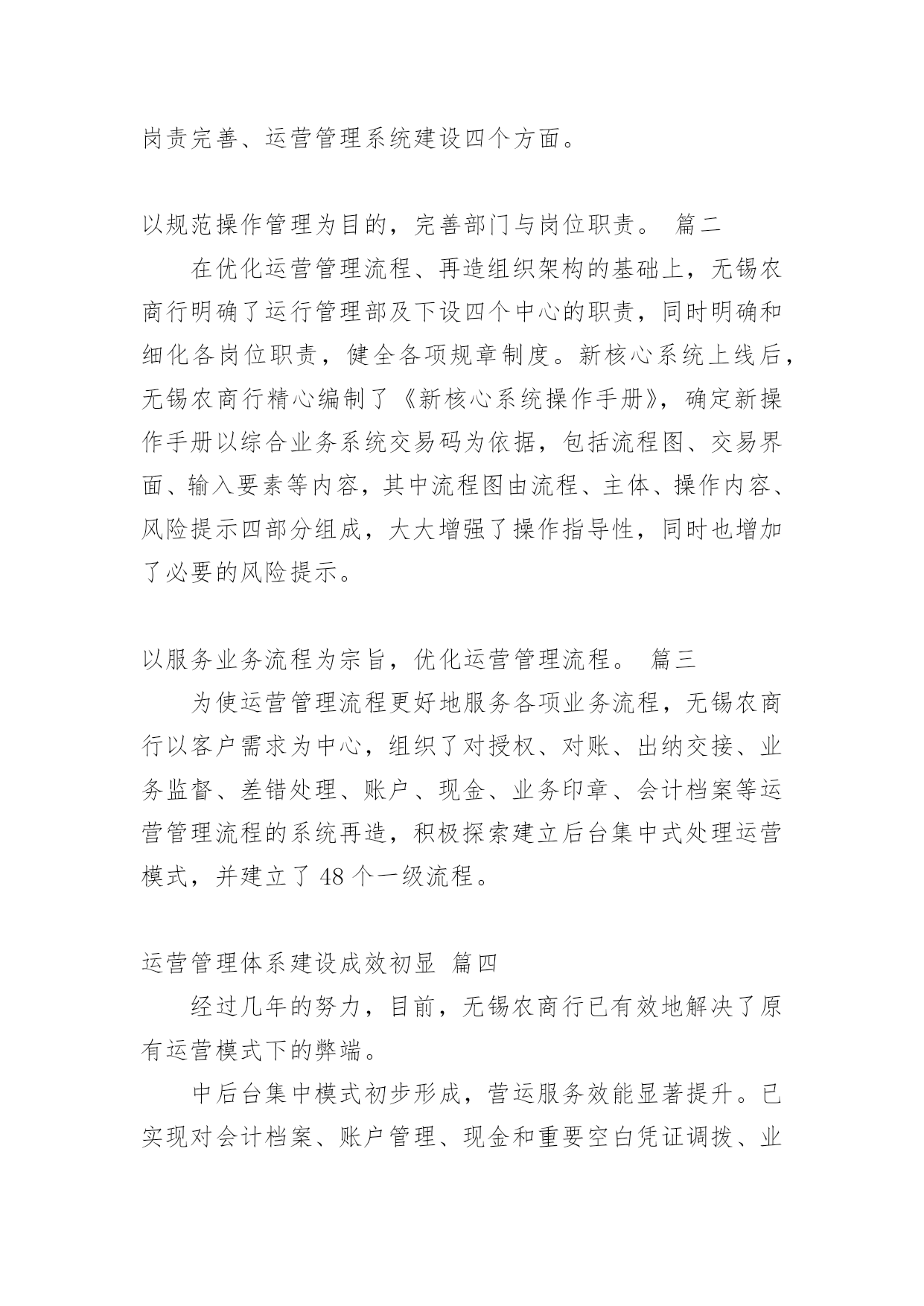 岗责完善、运营管理系统建设四个方面。

以规范操作管理为目的，完善部门与岗位职责。 篇二

在优化运营管理流程、再造组织架构的基础上，无锡农商行明确了运行管理部及下设四个中心的职责，同时明确和细化各岗位职责，健全各项规章制度。新核心系统上线后，无锡农商行精心编制了《新核心系统操作手册》，确定新操作手册以综合业务系统交易码为依据，包括流程图、交易界面、输入要素等内容，其中流程图由流程、主体、操作内容、风险提示四部分组成，大大增强了操作指导性，同时也增加了必要的风险提示。

以服务业务流程为宗旨，优化运营管理流程。 篇三

为使运营管理流程更好地服务各项业务流程，无锡农商行以客户需求为中心，组织了对授权、对账、出纳交接、业务监督、差错处理、账户、现金、业务印章、会计档案等运营管理流程的系统再造，积极探索建立后台集中式处理运营模式，并建立了 48 个一级流程。

运营管理体系建设成效初显 篇四

经过几年的努力，目前，无锡农商行已有效地解决了原有运营模式下的弊端。

中后台集中模式初步形成，营运服务效能显著提升。已实现对会计档案、账户管理、现金和重要空白凭证调拨、业